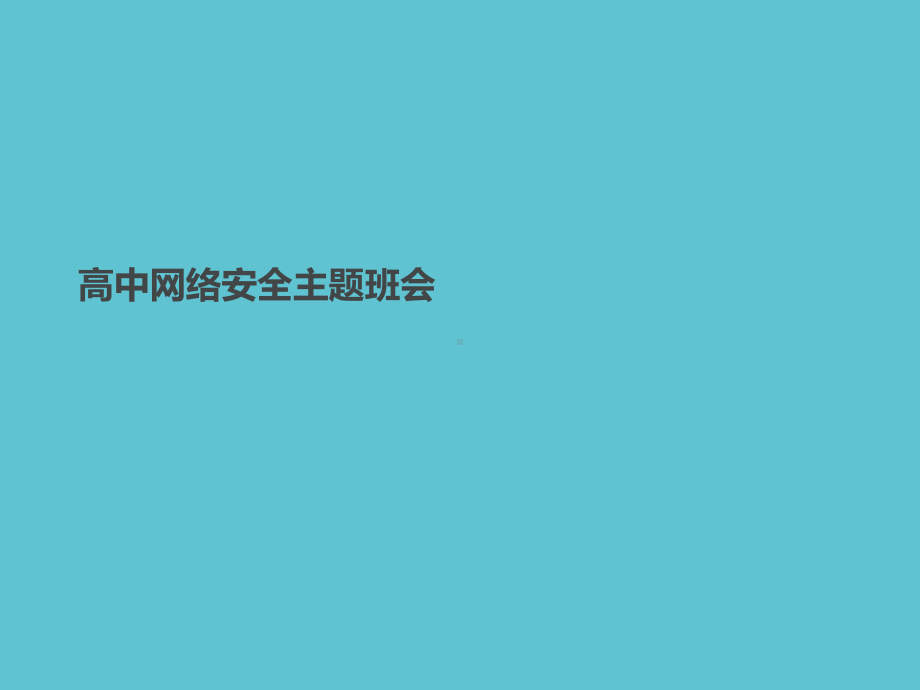 高中网络安全主题班会